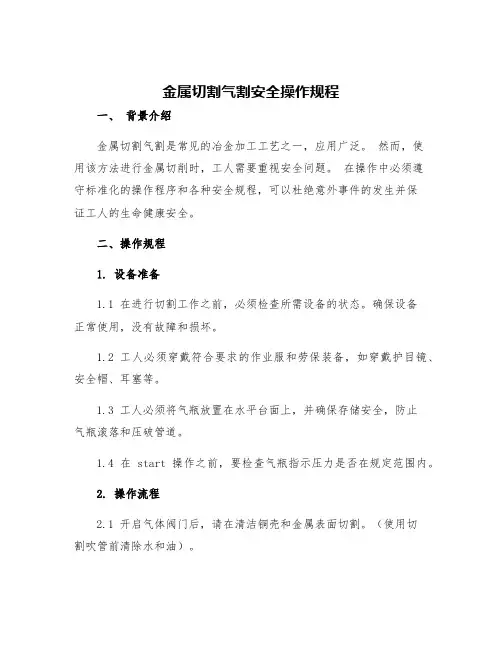 金属切割气割安全操作规程

一、 背景介绍

金属切割气割是常见的冶金加工工艺之一，应用广泛。 然而，使用该方法进行金属切削时，工人需要重视安全问题。 在操作中必须遵守标准化的操作程序和各种安全规程，可以杜绝意外事件的发生并保证工人的生命健康安全。

二、操作规程

1. 设备准备

1.1 在进行切割工作之前，必须检查所需设备的状态。确保设备正常使用，没有故障和损坏。

1.2 工人必须穿戴符合要求的作业服和劳保装备，如穿戴护目镜、安全帽、耳塞等。

1.3 工人必须将气瓶放置在水平台面上，并确保存储安全，防止气瓶滚落和压破管道。

1.4 在 start 操作之前，要检查气瓶指示压力是否在规定范围内。

2. 操作流程

2.1 开启气体阀门后，请在清洁铜壳和金属表面切割。（使用切割吹管前清除水和油）。